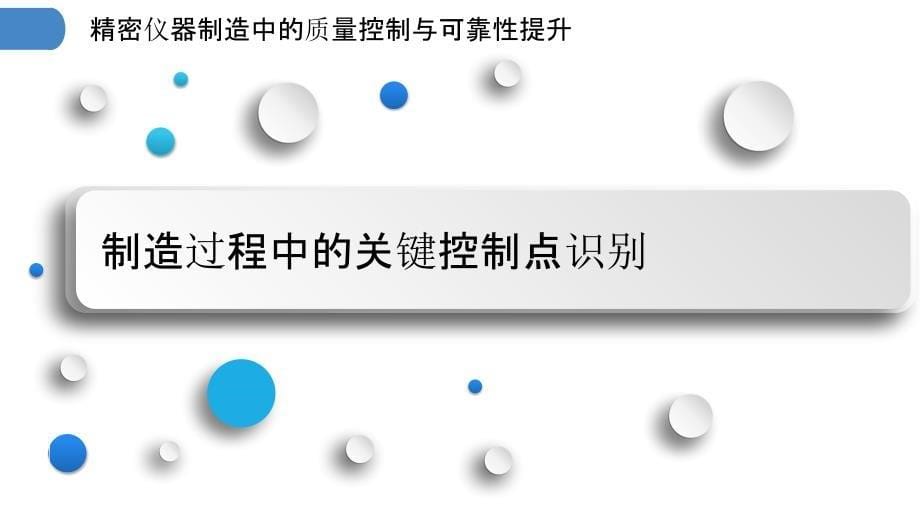 精密仪器制造中的质量控制与可靠性提升

制造过程中的关键控制点识别